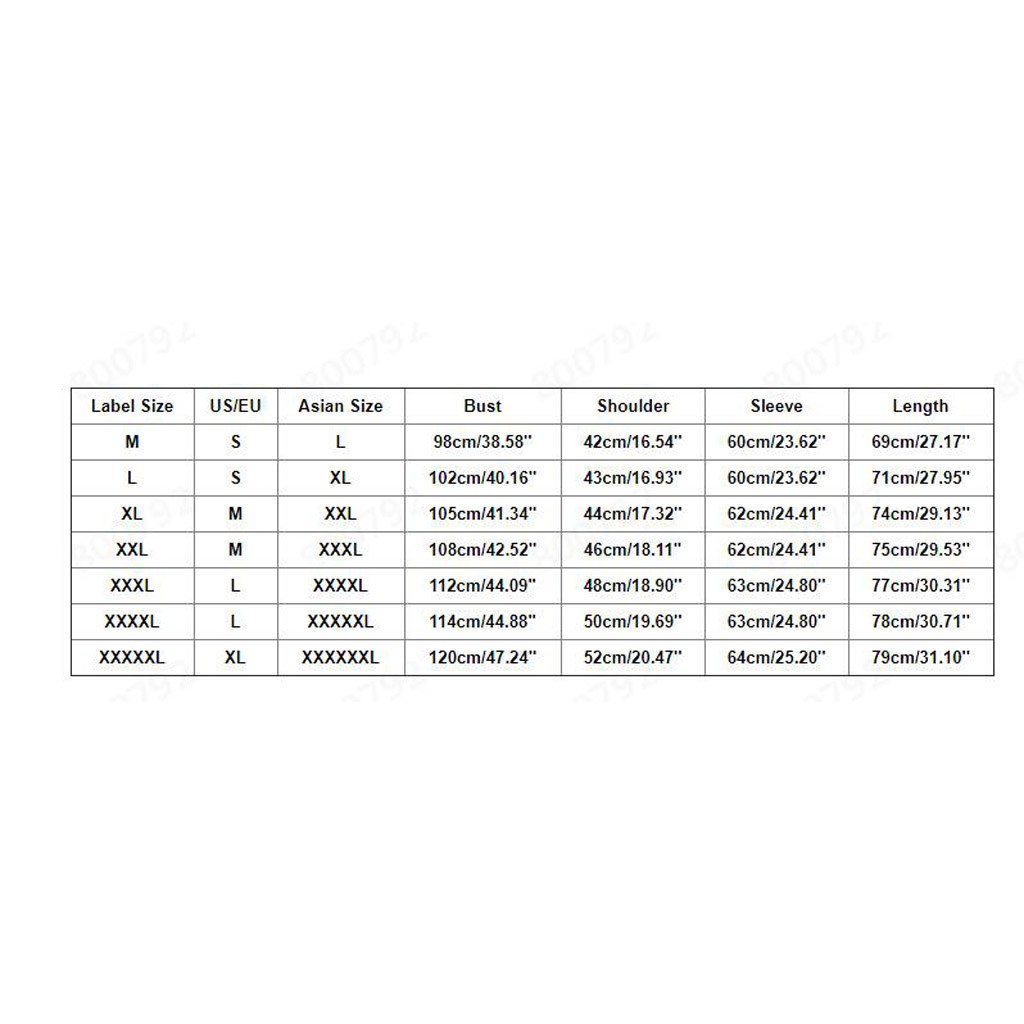 | Label Size | US/EU | Asian Size | Bust | Shoulder | Sleeve | Length |
|---|---|---|---|---|---|---|
| M | S | L | 98cm/38.58'' | 42cm/16.54'' | 60cm/23.62'' | 69cm/27.17'' |
| L | S | XL | 102cm/40.16'' | 43cm/16.93'' | 60cm/23.62'' | 71cm/27.95'' |
| XL | M | XXL | 105cm/41.34'' | 44cm/17.32'' | 62cm/24.41'' | 74cm/29.13'' |
| XXL | M | XXXL | 108cm/42.52'' | 46cm/18.11'' | 62cm/24.41'' | 75cm/29.53'' |
| XXXL | L | XXXXL | 112cm/44.09'' | 48cm/18.90'' | 63cm/24.80'' | 77cm/30.31'' |
| XXXXL | L | XXXXXL | 114cm/44.88'' | 50cm/19.69'' | 63cm/24.80'' | 78cm/30.71'' |
| XXXXXL | XL | XXXXXXL | 120cm/47.24'' | 52cm/20.47'' | 64cm/25.20'' | 79cm/31.10'' |